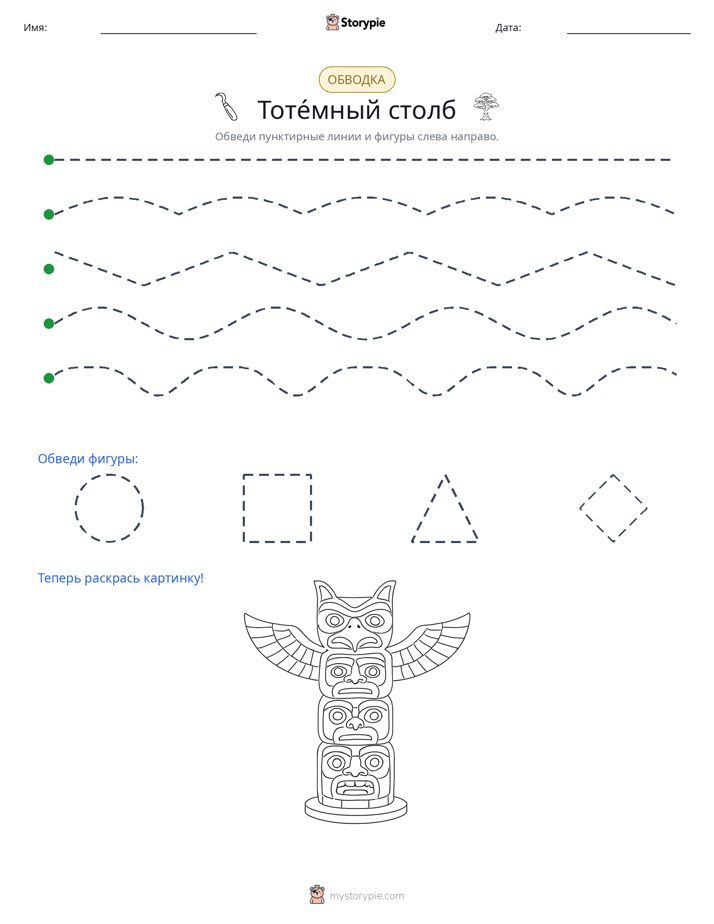 Имя: ____ Storypie Дата: ____

ОБВОДКА

Тоте́мный столб

Обведи пунктирные линии и фигуры слева направо.

Обведи фигуры:

Теперь раскрась картинку!

mystorypie.com